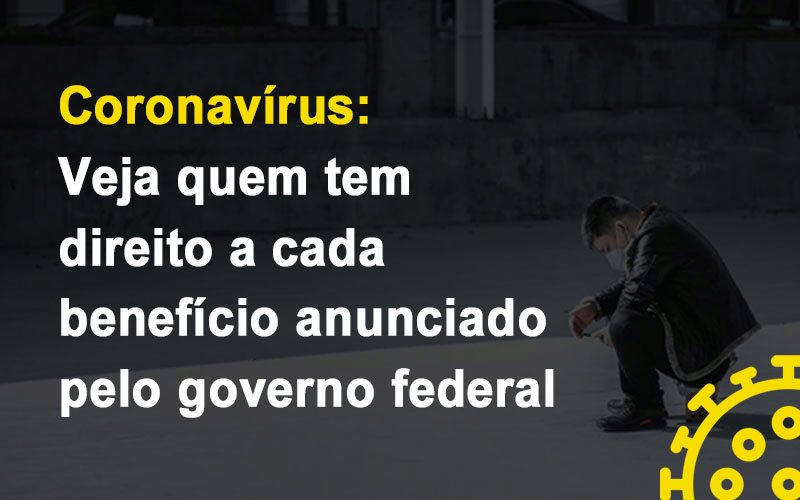 Coronavírus:
Veja quem tem direito a cada benefício anunciado pelo governo federal